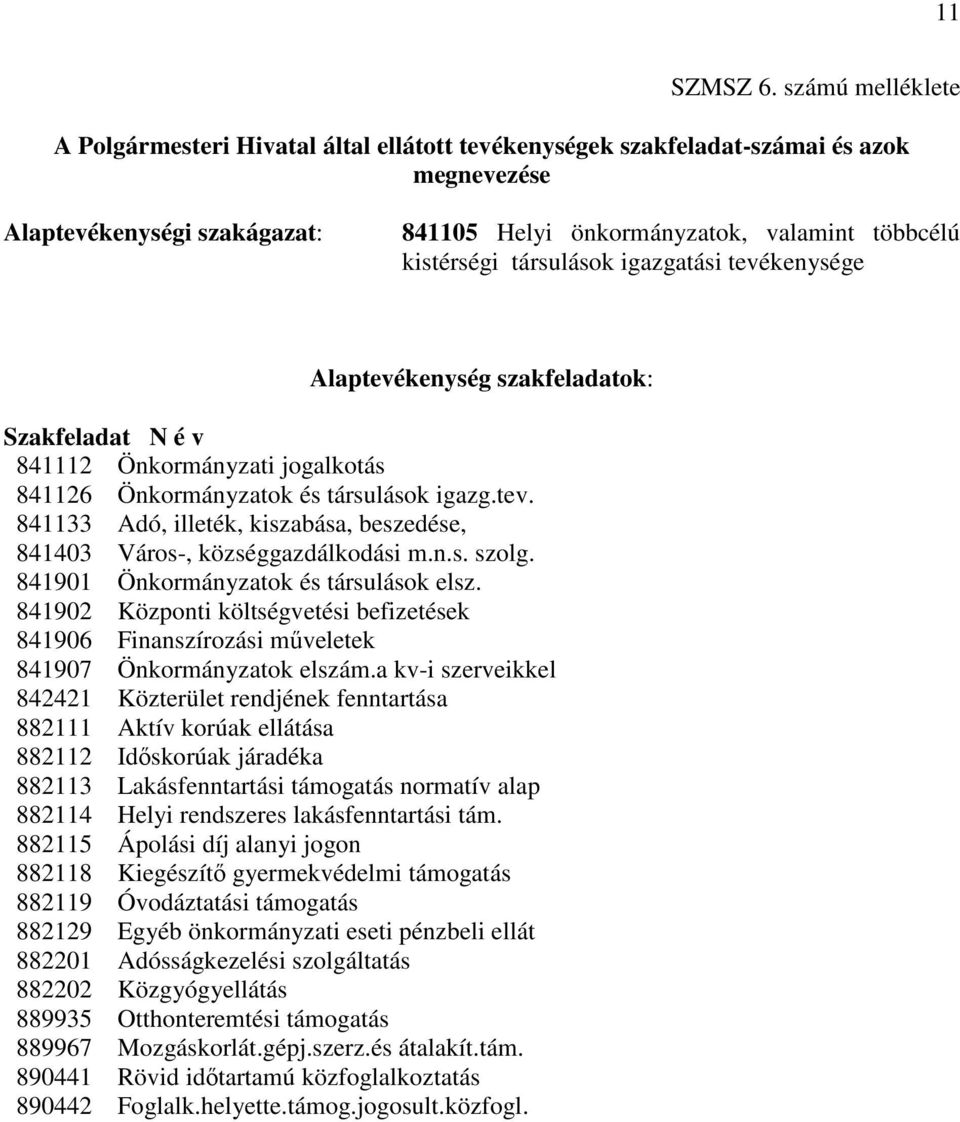 11

SZMSZ 6. számú melléklete

A Polgármesteri Hivatal által ellátott tevékenységek szakfeladat-számai és azok megnevezése

Alaptevékenységi szakágazat: 841105 Helyi önkormányzatok, valamint többcélú kistérségi társulások igazgatási tevékenysége

Alaptevékenység szakfeladatok:

Szakfeladat N é v
841112 Önkormányzati jogalkotás
841126 Önkormányzatok és társulások igazg.tev.
841133 Adó, illeték, kiszabása, beszedése,
841403 Város-, községgazdálkodási m.n.s. szolg.
841901 Önkormányzatok és társulások elsz.
841902 Központi költségvetési befizetések
841906 Finanszírozási műveletek
841907 Önkormányzatok elszám.a kv-i szerveikkel
842421 Közterület rendjének fenntartása
882111 Aktív korúak ellátása
882112 Időskorúak járadéka
882113 Lakásfenntartási támogatás normatív alap
882114 Helyi rendszeres lakásfenntartási tám.
882115 Ápolási díj alanyi jogon
882118 Kiegészítő gyermekvédelmi támogatás
882119 Óvodáztatási támogatás
882129 Egyéb önkormányzati eseti pénzbeli ellát
882201 Adósságkezelési szolgáltatás
882202 Közgyógyellátás
889935 Otthonteremtési támogatás
889967 Mozgáskorlát.gépj.szerz.és átalakít.tám.
890441 Rövid időtartamú közfoglalkoztatás
890442 Foglalk.helyette.támog.jogosult.közfogl.